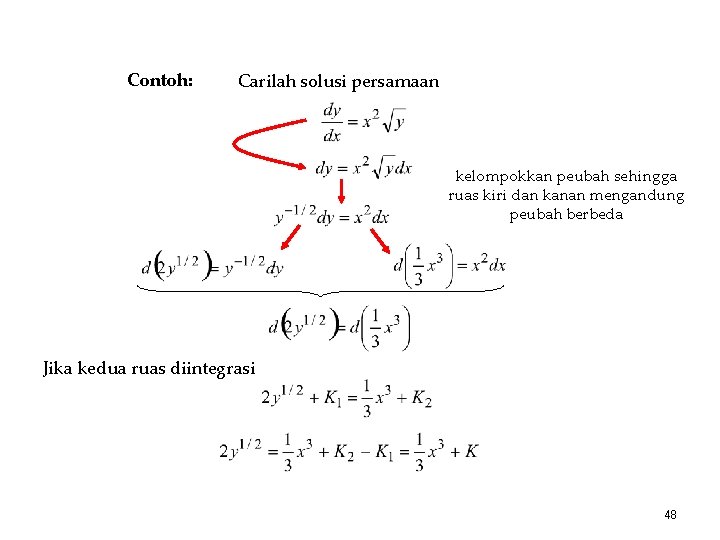 Contoh: Carilah solusi persamaan

$\frac{dy}{dx} = x^2\sqrt{y}$

$dy = x^2\sqrt{y}dx$

kelompokkan peubah sehingga ruas kiri dan kanan mengandung peubah berbeda

$y^{-1/2}dy = x^2dx$

$d\left(2y^{1/2}\right) = y^{-1/2}dy$

$d\left(\frac{1}{3}x^3\right) = x^2dx$

$d\left(2y^{1/2}\right) = d\left(\frac{1}{3}x^3\right)$

Jika kedua ruas diintegrasi

$2y^{1/2} + K_1 = \frac{1}{3}x^3 + K_2$

$2y^{1/2} = \frac{1}{3}x^3 + K_2 - K_1 = \frac{1}{3}x^3 + K$

48